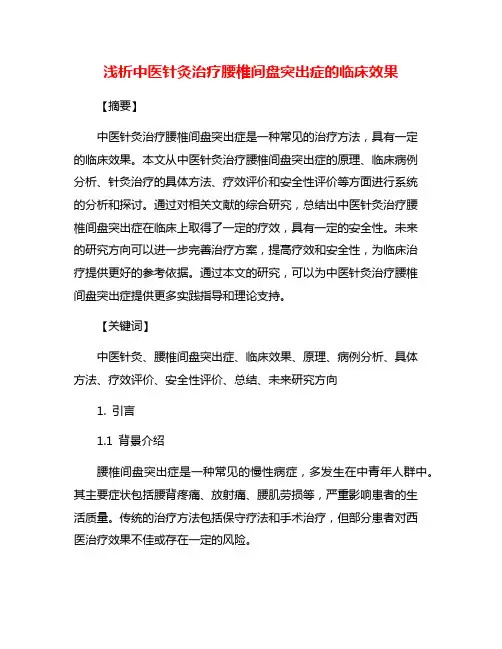 浅析中医针灸治疗腰椎间盘突出症的临床效果

【摘要】

中医针灸治疗腰椎间盘突出症是一种常见的治疗方法，具有一定的临床效果。本文从中医针灸治疗腰椎间盘突出症的原理、临床病例分析、针灸治疗的具体方法、疗效评价和安全性评价等方面进行系统的分析和探讨。通过对相关文献的综合研究，总结出中医针灸治疗腰椎间盘突出症在临床上取得了一定的疗效，具有一定的安全性。未来的研究方向可以进一步完善治疗方案，提高疗效和安全性，为临床治疗提供更好的参考依据。通过本文的研究，可以为中医针灸治疗腰椎间盘突出症提供更多实践指导和理论支持。

【关键词】

中医针灸、腰椎间盘突出症、临床效果、原理、病例分析、具体方法、疗效评价、安全性评价、总结、未来研究方向

1. 引言

1.1 背景介绍

腰椎间盘突出症是一种常见的慢性病症，多发生在中青年人群中。其主要症状包括腰背疼痛、放射痛、腰肌劳损等，严重影响患者的生活质量。传统的治疗方法包括保守疗法和手术治疗，但部分患者对西医治疗效果不佳或存在一定的风险。